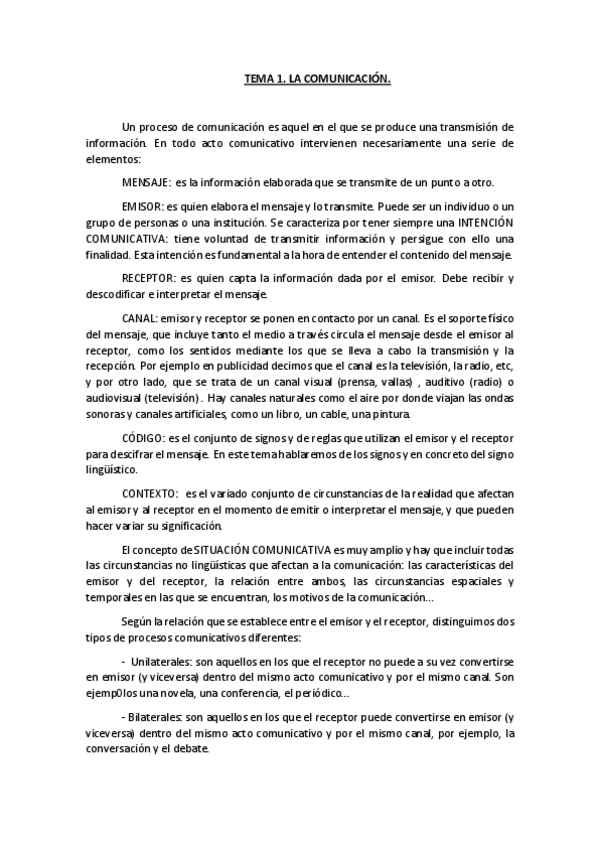 TEMA 1. LA COMUNICACIÓN.

Un proceso de comunicación es aquel en el que se produce una transmisión de información. En todo acto comunicativo intervienen necesariamente una serie de elementos:

MENSAJE: es la información elaborada que se transmite de un punto a otro.

EMISOR: es quien elabora el mensaje y lo transmite. Puede ser un individuo o un grupo de personas o una institución. Se caracteriza por tener siempre una INTENCIÓN COMUNICATIVA: tiene voluntad de transmitir información y persigue con ello una finalidad. Esta intención es fundamental a la hora de entender el contenido del mensaje.

RECEPTOR: es quien capta la información dada por el emisor. Debe recibir y descodificar e interpretar el mensaje.

CANAL: emisor y receptor se ponen en contacto por un canal. Es el soporte físico del mensaje, que incluye tanto el medio a través circula el mensaje desde el emisor al receptor, como los sentidos mediante los que se lleva a cabo la transmisión y la recepción. Por ejemplo en publicidad decimos que el canal es la televisión, la radio, etc, y por otro lado, que se trata de un canal visual (prensa, vallas) , auditivo (radio) o audiovisual (televisión). Hay canales naturales como el aire por donde viajan las ondas sonoras y canales artificiales, como un libro, un cable, una pintura.

CÓDIGO: es el conjunto de signos y de reglas que utilizan el emisor y el receptor para descifrar el mensaje. En este tema hablaremos de los signos y en concreto del signo lingüístico.

CONTEXTO: es el variado conjunto de circunstancias de la realidad que afectan al emisor y al receptor en el momento de emitir o interpretar el mensaje, y que pueden hacer variar su significación.

El concepto de SITUACIÓN COMUNICATIVA es muy amplio y hay que incluir todas las circunstancias no lingüísticas que afectan a la comunicación: las características del emisor y del receptor, la relación entre ambos, las circunstancias espaciales y temporales en las que se encuentran, los motivos de la comunicación...

Según la relación que se establece entre el emisor y el receptor, distinguimos dos tipos de procesos comunicativos diferentes:

- Unilaterales: son aquellos en los que el receptor no puede a su vez convertirse en emisor (y viceversa) dentro del mismo acto comunicativo y por el mismo canal. Son ejemp0los una novela, una conferencia, el periódico...

- Bilaterales: son aquellos en los que el receptor puede convertirse en emisor (y viceversa) dentro del mismo acto comunicativo y por el mismo canal, por ejemplo, la conversación y el debate.